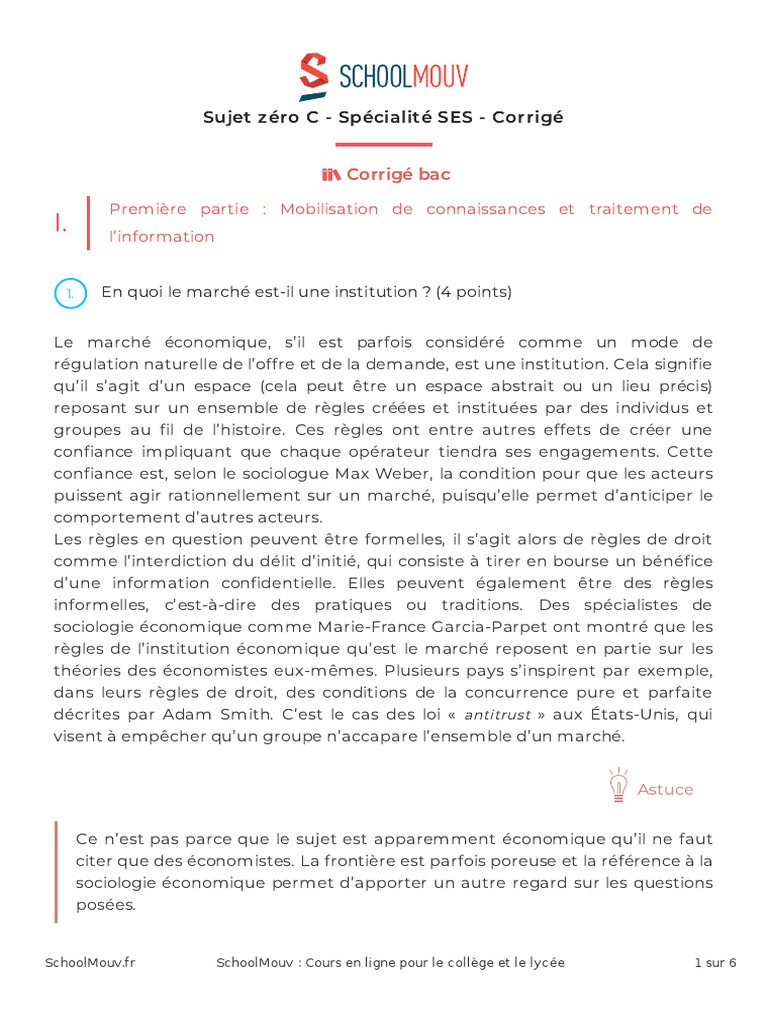 SCHOOLMOUV

Sujet zéro C - Spécialité SES - Corrigé

Corrigé bac

I. Première partie : Mobilisation de connaissances et traitement de l'information

1. En quoi le marché est-il une institution ? (4 points)

Le marché économique, s'il est parfois considéré comme un mode de régulation naturelle de l'offre et de la demande, est une institution. Cela signifie qu'il s'agit d'un espace (cela peut être un espace abstrait ou un lieu précis) reposant sur un ensemble de règles créées et instituées par des individus et groupes au fil de l'histoire. Ces règles ont entre autres effets de créer une confiance impliquant que chaque opérateur tiendra ses engagements. Cette confiance est, selon le sociologue Max Weber, la condition pour que les acteurs puissent agir rationnellement sur un marché, puisqu'elle permet d'anticiper le comportement d'autres acteurs.
Les règles en question peuvent être formelles, il s'agit alors de règles de droit comme l'interdiction du délit d'initié, qui consiste à tirer en bourse un bénéfice d'une information confidentielle. Elles peuvent également être des règles informelles, c'est-à-dire des pratiques ou traditions. Des spécialistes de sociologie économique comme Marie-France Garcia-Parpet ont montré que les règles de l'institution économique qu'est le marché reposent en partie sur les théories des économistes eux-mêmes. Plusieurs pays s'inspirent par exemple, dans leurs règles de droit, des conditions de la concurrence pure et parfaite décrites par Adam Smith. C'est le cas des loi « antitrust » aux États-Unis, qui visent à empêcher qu'un groupe n'accapare l'ensemble d'un marché.

Astuce

Ce n'est pas parce que le sujet est apparemment économique qu'il ne faut citer que des économistes. La frontière est parfois poreuse et la référence à la sociologie économique permet d'apporter un autre regard sur les questions posées.

SchoolMouv.fr SchoolMouv : Cours en ligne pour le collège et le lycée 1 sur 6